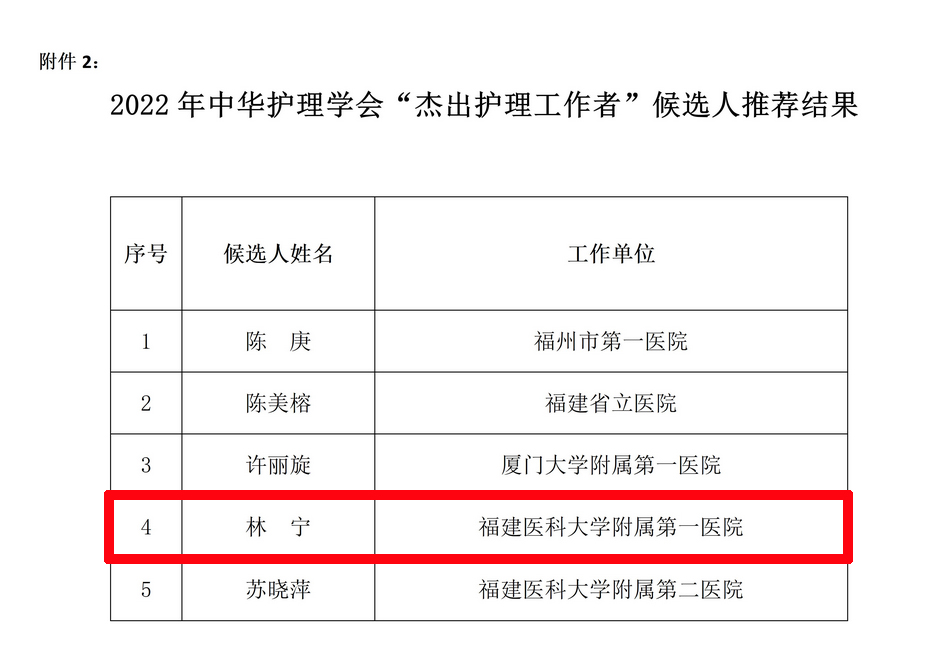 附件2：

2022年中华护理学会“杰出护理工作者”候选人推荐结果

| 序号 | 候选人姓名 | 工作单位 |
|---|---|---|
| 1 | 陈 庚 | 福州市第一医院 |
| 2 | 陈美榕 | 福建省立医院 |
| 3 | 许丽旋 | 厦门大学附属第一医院 |
| 4 | 林 宁 | 福建医科大学附属第一医院 |
| 5 | 苏晓萍 | 福建医科大学附属第二医院 |